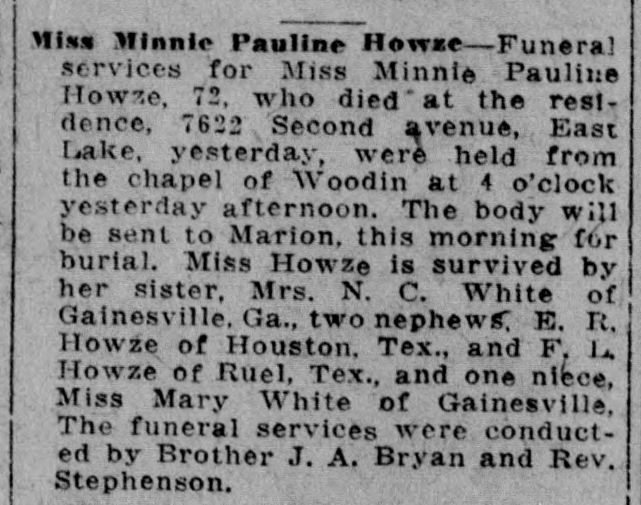 Miss Minnie Pauline Howze—Funeral services for Miss Minnie Pauline Howze, 72, who died at the residence, 7622 Second avenue, East Lake, yesterday, were held from the chapel of Woodin at 4 o'clock yesterday afternoon. The body will be sent to Marion, this morning for burial. Miss Howze is survived by her sister, Mrs. N. C. White of Gainesville, Ga., two nephews, E. R. Howze of Houston, Tex., and F. L. Howze of Ruel, Tex., and one niece, Miss Mary White of Gainesville. The funeral services were conducted by Brother J. A. Bryan and Rev. Stephenson.